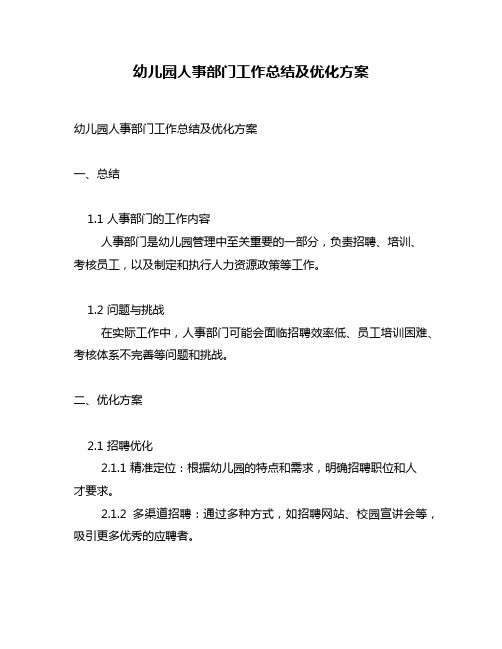 幼儿园人事部门工作总结及优化方案

幼儿园人事部门工作总结及优化方案

一、总结

1.1 人事部门的工作内容

人事部门是幼儿园管理中至关重要的一部分，负责招聘、培训、考核员工，以及制定和执行人力资源政策等工作。

1.2 问题与挑战

在实际工作中，人事部门可能会面临招聘效率低、员工培训困难、考核体系不完善等问题和挑战。

二、优化方案

2.1 招聘优化

2.1.1 精准定位：根据幼儿园的特点和需求，明确招聘职位和人才要求。

2.1.2 多渠道招聘：通过多种方式，如招聘网站、校园宣讲会等，吸引更多优秀的应聘者。